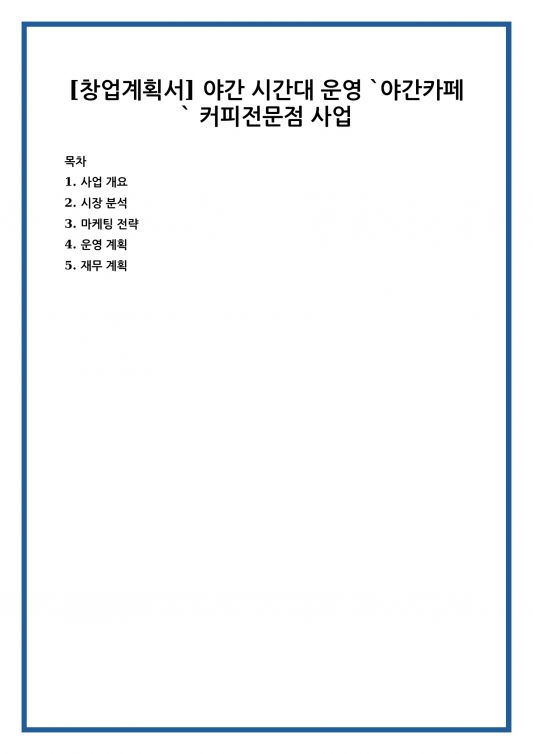 [창업계획서] 야간 시간대 운영 `야간카페` 커피전문점 사업

목차

1. 사업 개요
2. 시장 분석
3. 마케팅 전략
4. 운영 계획
5. 재무 계획